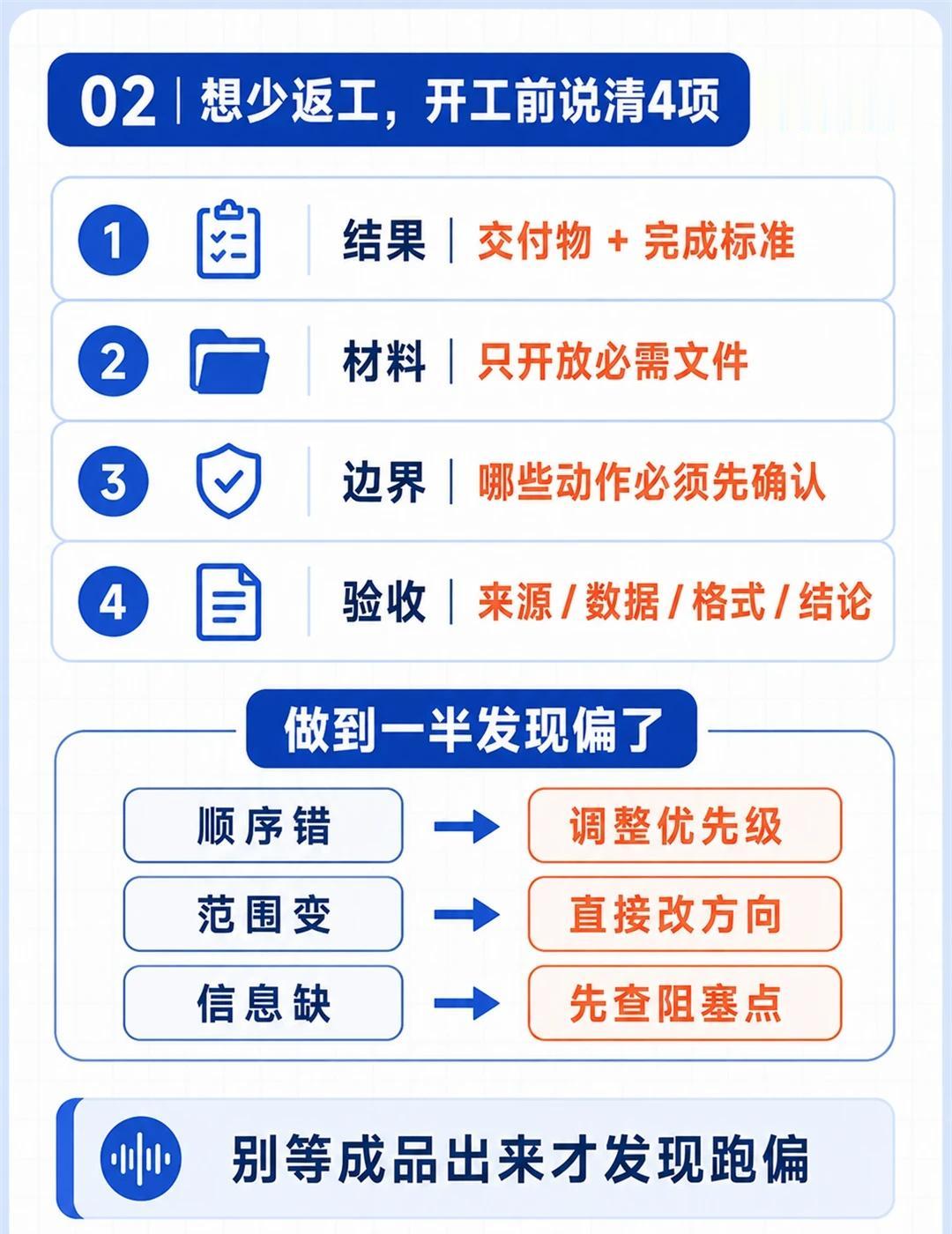 02 | 想少返工，开工前说清4项

1 结果 | 交付物 + 完成标准

2 材料 | 只开放必需文件

3 边界 | 哪些动作必须先确认

4 验收 | 来源 / 数据 / 格式 / 结论

做到一半发现偏了

顺序错 → 调整优先级

范围变 → 直接改方向

信息缺 → 先查阻塞点

别等成品出来才发现跑偏